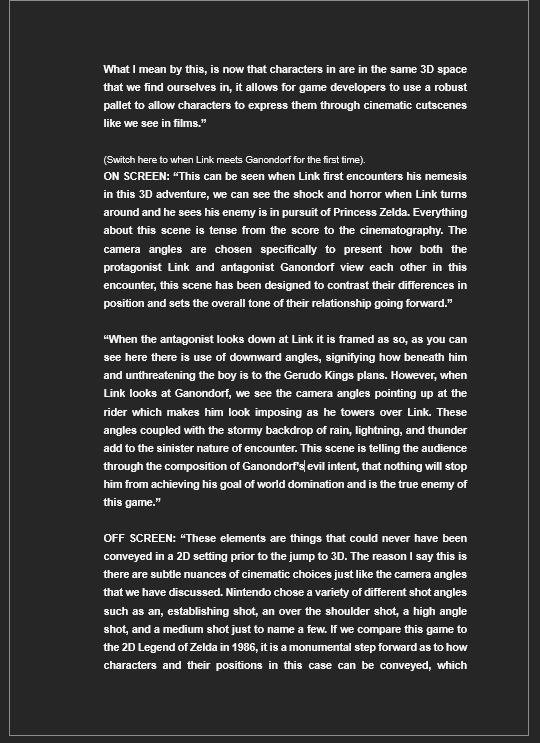 What I mean by this, is now that characters in are in the same 3D space that we find ourselves in, it allows for game developers to use a robust pallet to allow characters to express them through cinematic cutscenes like we see in films.”

(Switch here to when Link meets Ganondorf for the first time).
ON SCREEN: “This can be seen when Link first encounters his nemesis in this 3D adventure, we can see the shock and horror when Link turns around and he sees his enemy is in pursuit of Princess Zelda. Everything about this scene is tense from the score to the cinematography. The camera angles are chosen specifically to present how both the protagonist Link and antagonist Ganondorf view each other in this encounter, this scene has been designed to contrast their differences in position and sets the overall tone of their relationship going forward.”

“When the antagonist looks down at Link it is framed as so, as you can see here there is use of downward angles, signifying how beneath him and unthreatening the boy is to the Gerudo Kings plans. However, when Link looks at Ganondorf, we see the camera angles pointing up at the rider which makes him look imposing as he towers over Link. These angles coupled with the stormy backdrop of rain, lightning, and thunder add to the sinister nature of encounter. This scene is telling the audience through the composition of Ganondorf’s evil intent, that nothing will stop him from achieving his goal of world domination and is the true enemy of this game.”

OFF SCREEN: “These elements are things that could never have been conveyed in a 2D setting prior to the jump to 3D. The reason I say this is there are subtle nuances of cinematic choices just like the camera angles that we have discussed. Nintendo chose a variety of different shot angles such as an, establishing shot, an over the shoulder shot, a high angle shot, and a medium shot just to name a few. If we compare this game to the 2D Legend of Zelda in 1986, it is a monumental step forward as to how characters and their positions in this case can be conveyed, which